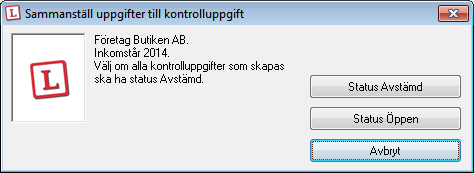 L Sammanställ uppgifter till kontrolluppgift

L

Företag Butiken AB.
Inkomstår 2014.
Välj om alla kontrolluppgifter som skapas ska ha status Avstämd.

Status Avstämd

Status Öppen

Avbryt